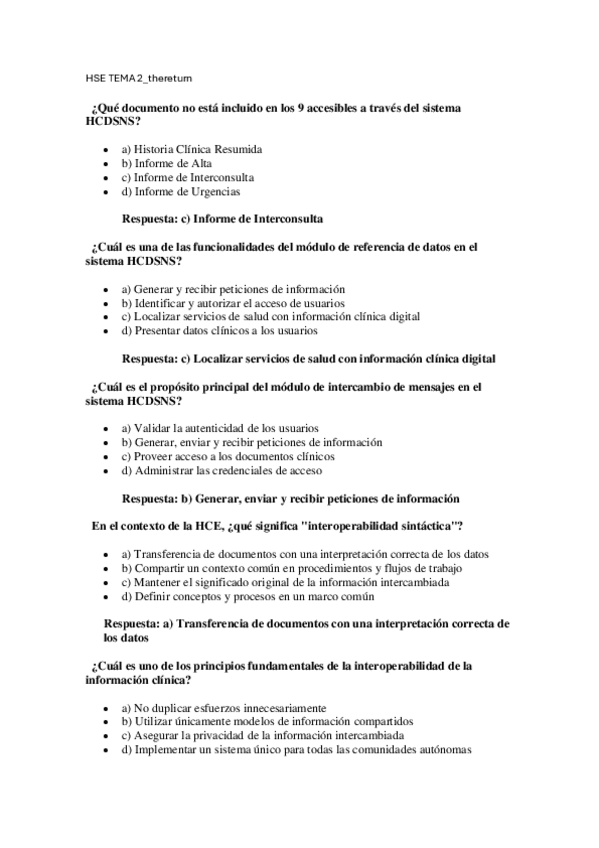 HSE TEMA 2_thereturn

¿Qué documento no está incluido en los 9 accesibles a través del sistema HCDSNS?

- a) Historia Clínica Resumida
- b) Informe de Alta
- c) Informe de Interconsulta
- d) Informe de Urgencias

Respuesta: c) Informe de Interconsulta

¿Cuál es una de las funcionalidades del módulo de referencia de datos en el sistema HCDSNS?

- a) Generar y recibir peticiones de información
- b) Identificar y autorizar el acceso de usuarios
- c) Localizar servicios de salud con información clínica digital
- d) Presentar datos clínicos a los usuarios

Respuesta: c) Localizar servicios de salud con información clínica digital

¿Cuál es el propósito principal del módulo de intercambio de mensajes en el sistema HCDSNS?

- a) Validar la autenticidad de los usuarios
- b) Generar, enviar y recibir peticiones de información
- c) Proveer acceso a los documentos clínicos
- d) Administrar las credenciales de acceso

Respuesta: b) Generar, enviar y recibir peticiones de información

En el contexto de la HCE, ¿qué significa "interoperabilidad sintáctica"?

- a) Transferencia de documentos con una interpretación correcta de los datos
- b) Compartir un contexto común en procedimientos y flujos de trabajo
- c) Mantener el significado original de la información intercambiada
- d) Definir conceptos y procesos en un marco común

Respuesta: a) Transferencia de documentos con una interpretación correcta de los datos

¿Cuál es uno de los principios fundamentales de la interoperabilidad de la información clínica?

- a) No duplicar esfuerzos innecesariamente
- b) Utilizar únicamente modelos de información compartidos
- c) Asegurar la privacidad de la información intercambiada
- d) Implementar un sistema único para todas las comunidades autónomas